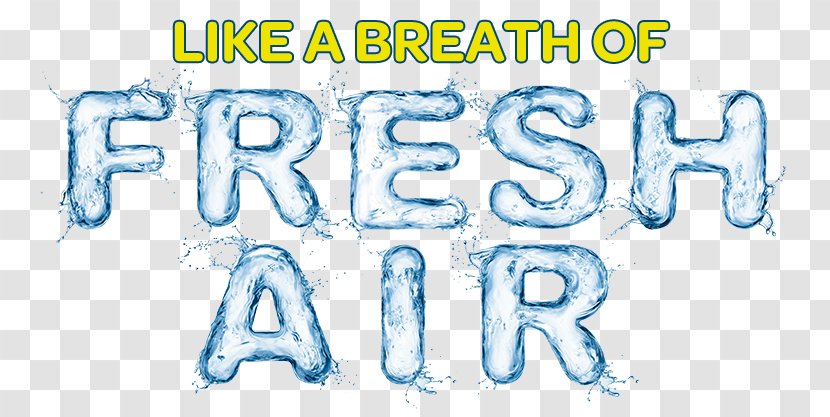 LIKE A BREATH OF
FRESH
AIR